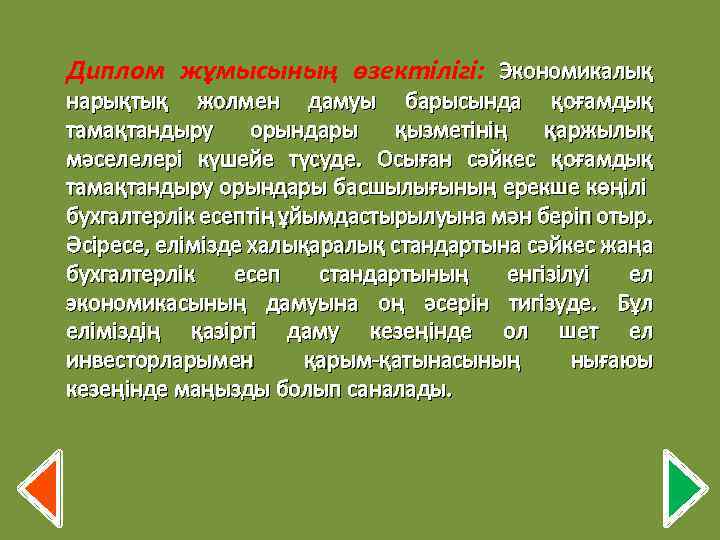 Диплом жұмысының өзектілігі: Экономикалық нарықтық жолмен дамуы барысында қоғамдық тамақтандыру орындары қызметінің қаржылық мәселелері күшейе түсуде. Осыған сәйкес қоғамдық тамақтандыру орындары басшылығының ерекше көңілі бухгалтерлік есептің ұйымдастырылуына мән беріп отыр. Әсіресе, елімізде халықаралық стандартына сәйкес жаңа бухгалтерлік есеп стандартының енгізілуі ел экономикасының дамуына оң әсерін тигізуде. Бұл еліміздің қазіргі даму кезеңінде ол шет ел инвесторларымен қарым-қатынасының нығаюы кезеңінде маңызды болып саналады.